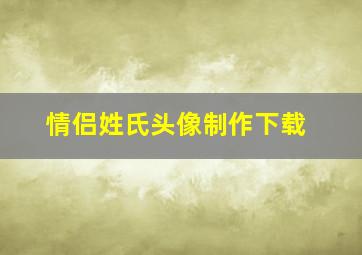 情侣姓氏头像制作下载